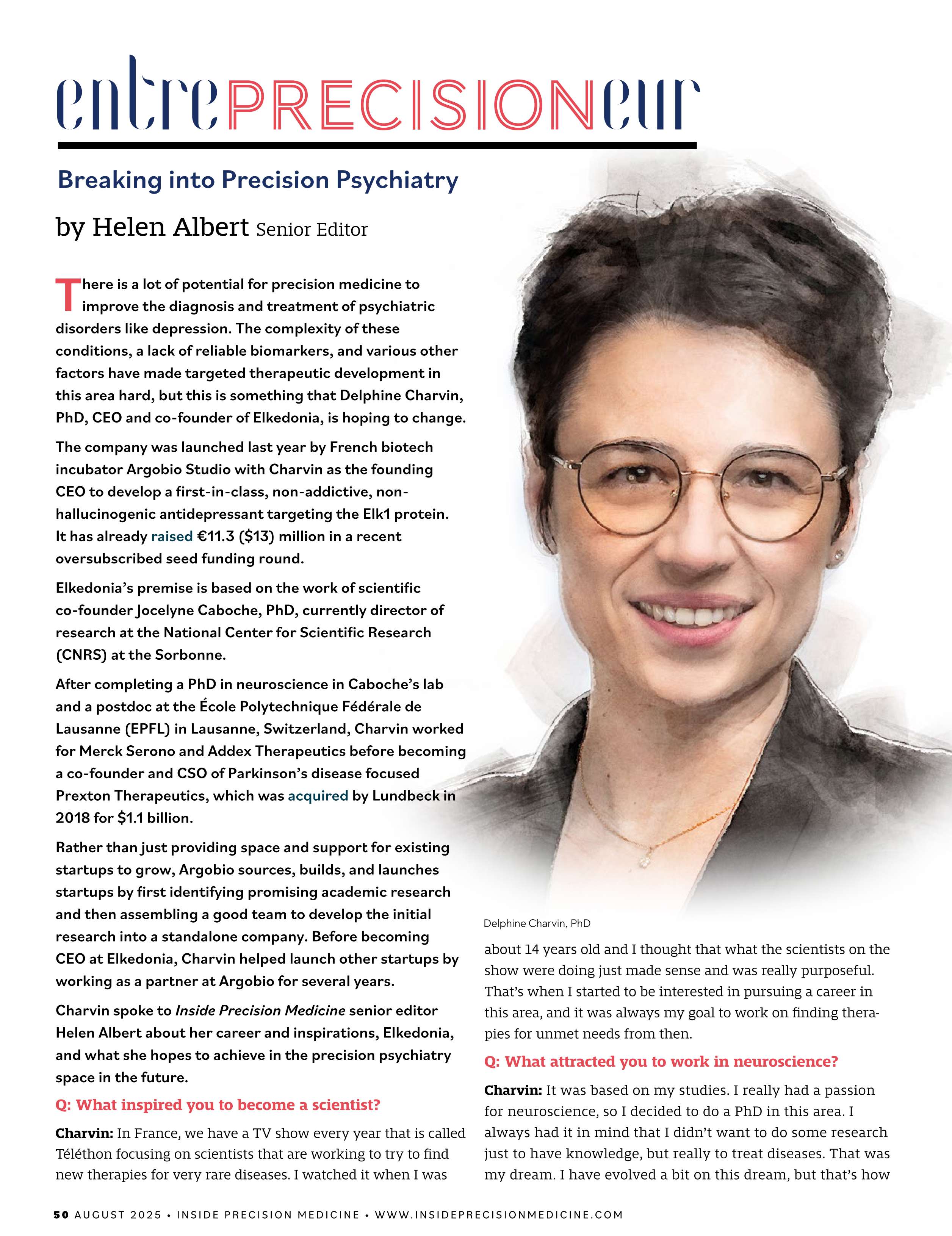 entrePRECISIONeur

Breaking into Precision Psychiatry

by Helen Albert Senior Editor

There is a lot of potential for precision medicine to improve the diagnosis and treatment of psychiatric disorders like depression. The complexity of these conditions, a lack of reliable biomarkers, and various other factors have made targeted therapeutic development in this area hard, but this is something that Delphine Charvin, PhD, CEO and co-founder of Elkedonia, is hoping to change.

The company was launched last year by French biotech incubator Argobio Studio with Charvin as the founding CEO to develop a first-in-class, non-addictive, non-hallucinogenic antidepressant targeting the Elk1 protein. It has already raised €11.3 ($13) million in a recent oversubscribed seed funding round.

Elkedonia's premise is based on the work of scientific co-founder Jocelyne Caboche, PhD, currently director of research at the National Center for Scientific Research (CNRS) at the Sorbonne.

After completing a PhD in neuroscience in Caboche's lab and a postdoc at the École Polytechnique Fédérale de Lausanne (EPFL) in Lausanne, Switzerland, Charvin worked for Merck Serono and Addex Therapeutics before becoming a co-founder and CSO of Parkinson's disease focused Prexton Therapeutics, which was acquired by Lundbeck in 2018 for $1.1 billion.

Rather than just providing space and support for existing startups to grow, Argobio sources, builds, and launches startups by first identifying promising academic research and then assembling a good team to develop the initial research into a standalone company. Before becoming CEO at Elkedonia, Charvin helped launch other startups by working as a partner at Argobio for several years.

Charvin spoke to Inside Precision Medicine senior editor Helen Albert about her career and inspirations, Elkedonia, and what she hopes to achieve in the precision psychiatry space in the future.

Q: What inspired you to become a scientist?

Charvin: In France, we have a TV show every year that is called Téléthon focusing on scientists that are working to try to find new therapies for very rare diseases. I watched it when I was

Delphine Charvin, PhD

about 14 years old and I thought that what the scientists on the show were doing just made sense and was really purposeful. That's when I started to be interested in pursuing a career in this area, and it was always my goal to work on finding therapies for unmet needs from then.

Q: What attracted you to work in neuroscience?

Charvin: It was based on my studies. I really had a passion for neuroscience, so I decided to do a PhD in this area. I always had it in mind that I didn't want to do some research just to have knowledge, but really to treat diseases. That was my dream. I have evolved a bit on this dream, but that's how

50 AUGUST 2025 • INSIDE PRECISION MEDICINE • WWW.INSIDEPRECISIONMEDICINE.COM